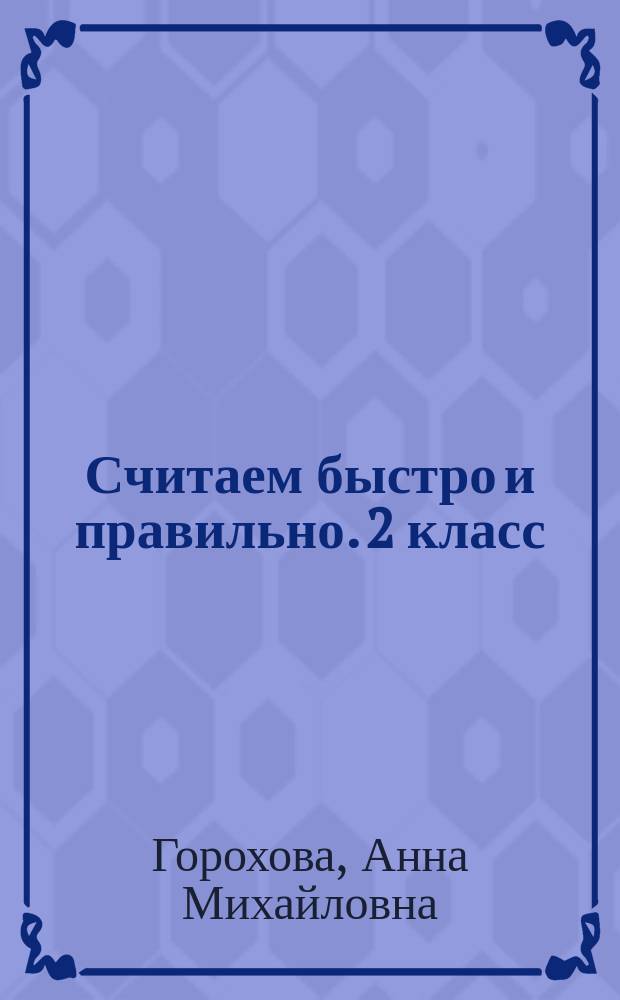 Считаем быстро и правильно. 2 класс

Горохова, Анна Михайловна